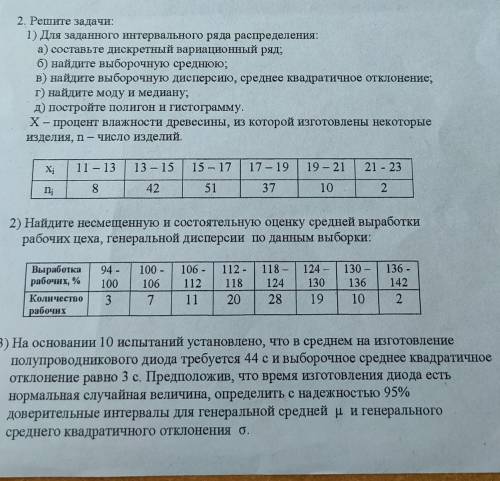 2. Решите задачи:
1) Для заданного интервального ряда распределения:
а) составьте дискретный вариационный ряд;
б) найдите выборочную среднюю;
в) найдите выборочную дисперсию, среднее квадратичное отклонение;
г) найдите моду и медиану;
д) постройте полигон и гистограмму.
X – процент влажности древесины, из которой изготовлены некоторые изделия, n – число изделий.

| $x_i$ | 11 – 13 | 13 – 15 | 15 – 17 | 17 – 19 | 19 – 21 | 21 - 23 |
|---|---|---|---|---|---|---|
| $n_i$ | 8 | 42 | 51 | 37 | 10 | 2 |

2) Найдите несмещенную и состоятельную оценку средней выработки рабочих цеха, генеральной дисперсии по данным выборки:

| Выработка рабочих, % | 94 - 100 | 100 - 106 | 106 - 112 | 112 - 118 | 118 – 124 | 124 – 130 | 130 – 136 | 136 - 142 |
|---|---|---|---|---|---|---|---|---|
| Количество рабочих | 3 | 7 | 11 | 20 | 28 | 19 | 10 | 2 |

3) На основании 10 испытаний установлено, что в среднем на изготовление полупроводникового диода требуется 44 с и выборочное среднее квадратичное отклонение равно 3 с. Предположив, что время изготовления диода есть нормальная случайная величина, определить с надежностью 95% доверительные интервалы для генеральной средней $\mu$ и генерального среднего квадратичного отклонения $\sigma$.